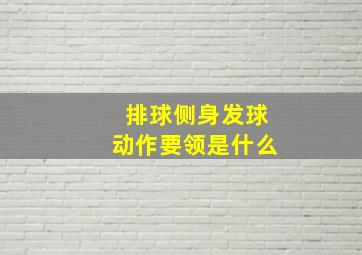 排球侧身发球
动作要领是什么